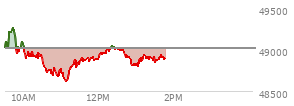 49500
49000
48500
10AM
12PM
2PM